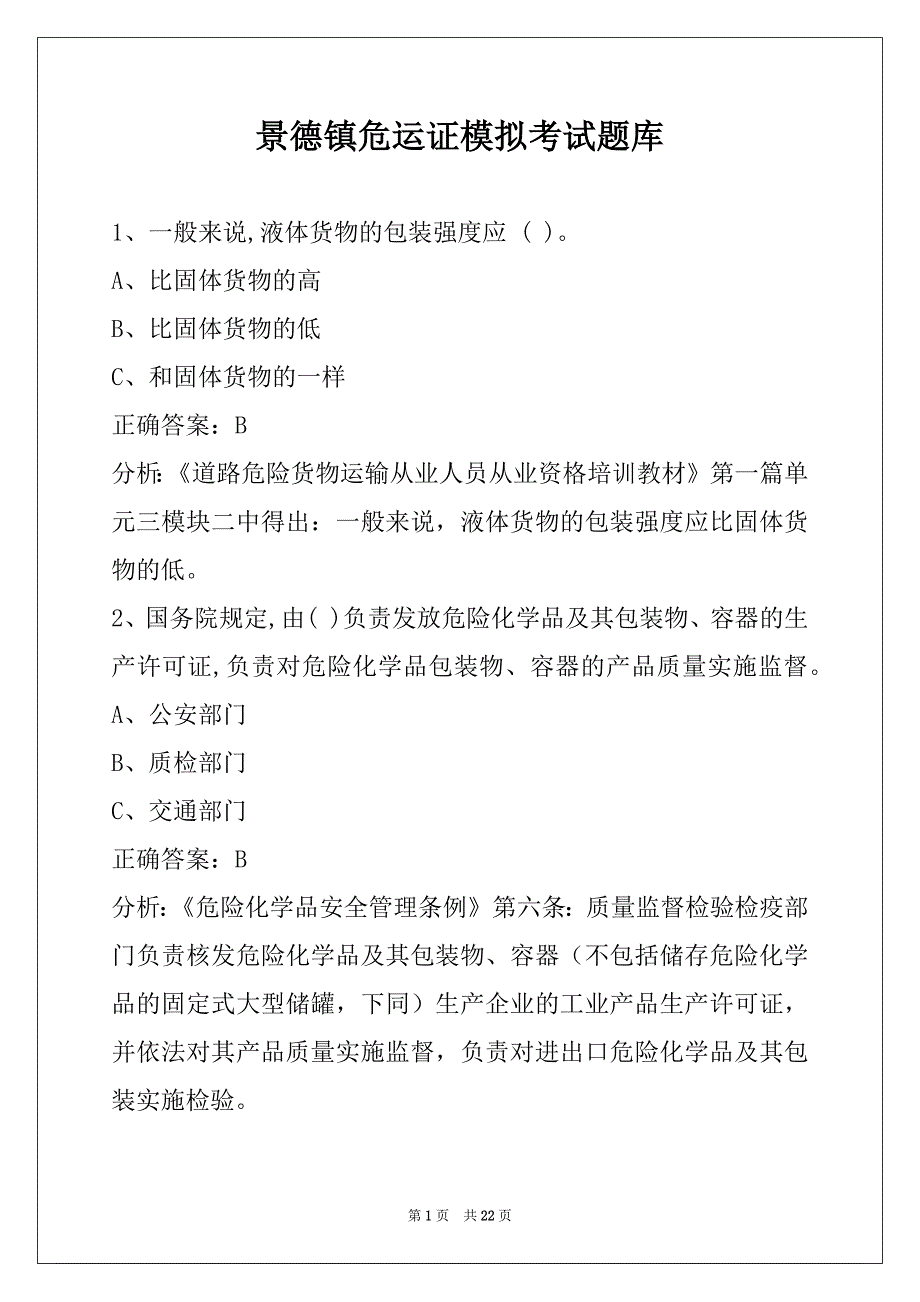 景德镇危运证模拟考试题库

1、一般来说,液体货物的包装强度应 ( )。

A、比固体货物的高

B、比固体货物的低

C、和固体货物的一样

正确答案：B

分析:《道路危险货物运输从业人员从业资格培训教材》第一篇单元三模块二中得出：一般来说，液体货物的包装强度应比固体货物的低。

2、国务院规定,由( )负责发放危险化学品及其包装物、容器的生产许可证,负责对危险化学品包装物、容器的产品质量实施监督。

A、公安部门

B、质检部门

C、交通部门

正确答案：B

分析:《危险化学品安全管理条例》第六条：质量监督检验检疫部门负责核发危险化学品及其包装物、容器（不包括储存危险化学品的固定式大型储罐，下同）生产企业的工业产品生产许可证，并依法对其产品质量实施监督，负责对进出口危险化学品及其包装实施检验。

第 1 页 共 22 页